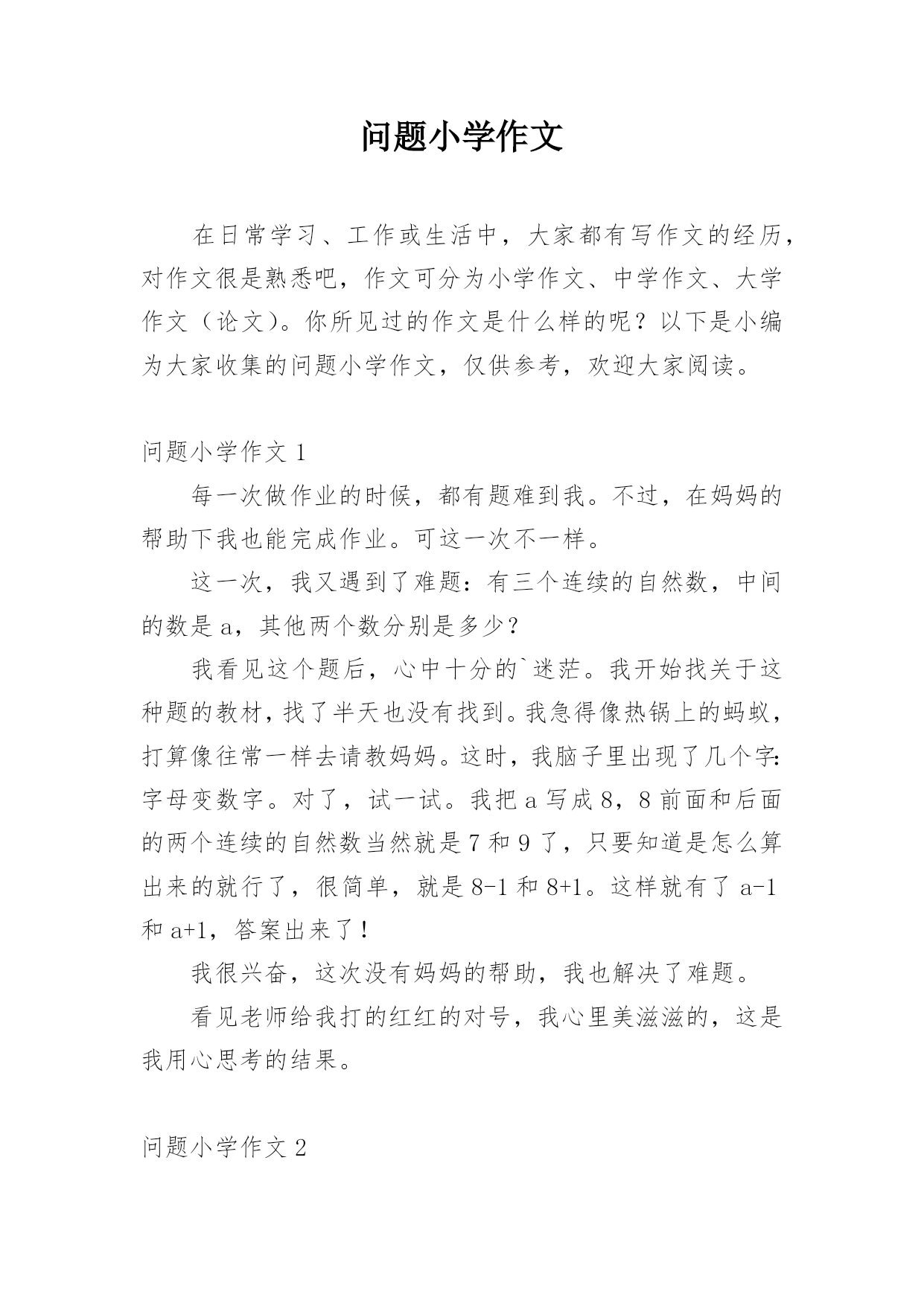 问题小学作文

在日常学习、工作或生活中，大家都有写作文的经历，对作文很是熟悉吧，作文可分为小学作文、中学作文、大学作文（论文）。你所见过的作文是什么样的呢？以下是小编为大家收集的问题小学作文，仅供参考，欢迎大家阅读。

问题小学作文 1

每一次做作业的时候，都有题难到我。不过，在妈妈的帮助下我也能完成作业。可这一次不一样。

这一次，我又遇到了难题：有三个连续的自然数，中间的数是 a，其他两个数分别是多少？

我看见这个题后，心中十分的`迷茫。我开始找关于这种题的教材，找了半天也没有找到。我急得像热锅上的蚂蚁，打算像往常一样去请教妈妈。这时，我脑子里出现了几个字：字母变数字。对了，试一试。我把 a 写成 8，8 前面和后面的两个连续的自然数当然就是 7 和 9 了，只要知道是怎么算出来的就行了，很简单，就是 8-1 和 8+1。这样就有了 a-1 和 a+1，答案出来了！

我很兴奋，这次没有妈妈的帮助，我也解决了难题。

看见老师给我打的红红的对号，我心里美滋滋的，这是我用心思考的结果。

问题小学作文 2